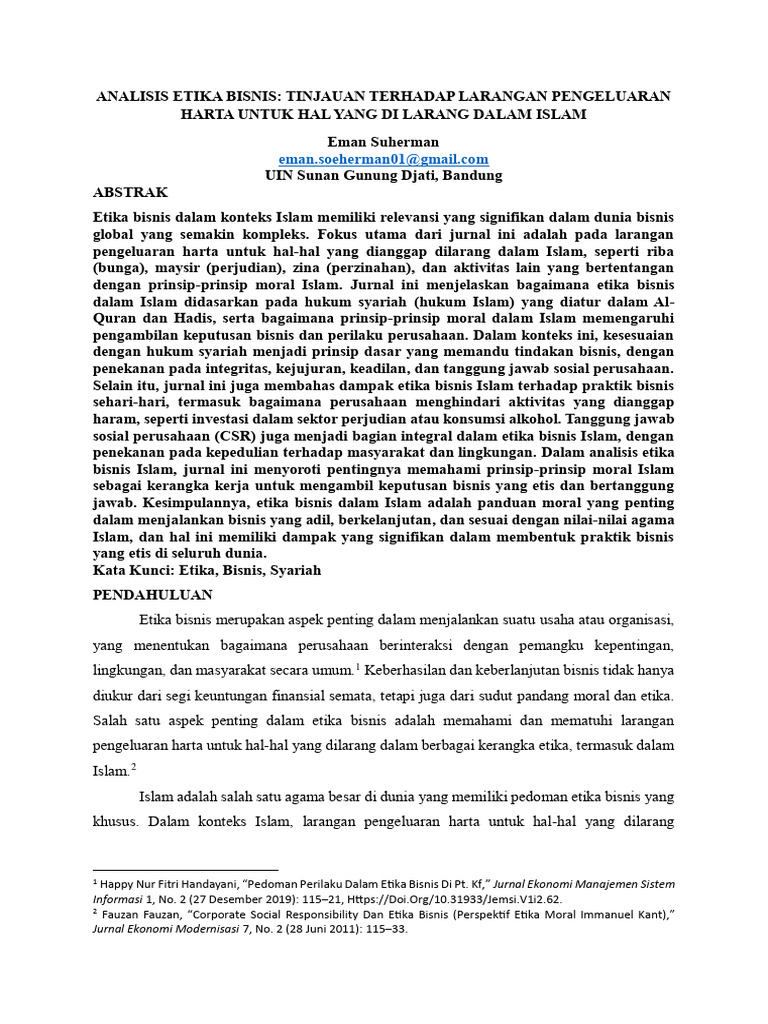 ANALISIS ETIKA BISNIS: TINJAUAN TERHADAP LARANGAN PENGELUARAN HARTA UNTUK HAL YANG DI LARANG DALAM ISLAM

Eman Suherman
eman.soeherman01@gmail.com
UIN Sunan Gunung Djati, Bandung

ABSTRAK

Etika bisnis dalam konteks Islam memiliki relevansi yang signifikan dalam dunia bisnis global yang semakin kompleks. Fokus utama dari jurnal ini adalah pada larangan pengeluaran harta untuk hal-hal yang dianggap dilarang dalam Islam, seperti riba (bunga), maysir (perjudian), zina (perzinahan), dan aktivitas lain yang bertentangan dengan prinsip-prinsip moral Islam. Jurnal ini menjelaskan bagaimana etika bisnis dalam Islam didasarkan pada hukum syariah (hukum Islam) yang diatur dalam Al-Quran dan Hadis, serta bagaimana prinsip-prinsip moral dalam Islam memengaruhi pengambilan keputusan bisnis dan perilaku perusahaan. Dalam konteks ini, kesesuaian dengan hukum syariah menjadi prinsip dasar yang memandu tindakan bisnis, dengan penekanan pada integritas, kejujuran, keadilan, dan tanggung jawab sosial perusahaan. Selain itu, jurnal ini juga membahas dampak etika bisnis Islam terhadap praktik bisnis sehari-hari, termasuk bagaimana perusahaan menghindari aktivitas yang dianggap haram, seperti investasi dalam sektor perjudian atau konsumsi alkohol. Tanggung jawab sosial perusahaan (CSR) juga menjadi bagian integral dalam etika bisnis Islam, dengan penekanan pada kepedulian terhadap masyarakat dan lingkungan. Dalam analisis etika bisnis Islam, jurnal ini menyoroti pentingnya memahami prinsip-prinsip moral Islam sebagai kerangka kerja untuk mengambil keputusan bisnis yang etis dan bertanggung jawab. Kesimpulannya, etika bisnis dalam Islam adalah panduan moral yang penting dalam menjalankan bisnis yang adil, berkelanjutan, dan sesuai dengan nilai-nilai agama Islam, dan hal ini memiliki dampak yang signifikan dalam membentuk praktik bisnis yang etis di seluruh dunia.
Kata Kunci: Etika, Bisnis, Syariah

PENDAHULUAN

Etika bisnis merupakan aspek penting dalam menjalankan suatu usaha atau organisasi, yang menentukan bagaimana perusahaan berinteraksi dengan pemangku kepentingan, lingkungan, dan masyarakat secara umum.$^1$ Keberhasilan dan keberlanjutan bisnis tidak hanya diukur dari segi keuntungan finansial semata, tetapi juga dari sudut pandang moral dan etika. Salah satu aspek penting dalam etika bisnis adalah memahami dan mematuhi larangan pengeluaran harta untuk hal-hal yang dilarang dalam berbagai kerangka etika, termasuk dalam Islam.$^2$

Islam adalah salah satu agama besar di dunia yang memiliki pedoman etika bisnis yang khusus. Dalam konteks Islam, larangan pengeluaran harta untuk hal-hal yang dilarang

$^1$ Happy Nur Fitri Handayani, "Pedoman Perilaku Dalam Etika Bisnis Di Pt. Kf," Jurnal Ekonomi Manajemen Sistem Informasi 1, No. 2 (27 Desember 2019): 115–21, Https://Doi.Org/10.31933/Jemsi.V1i2.62.
$^2$ Fauzan Fauzan, "Corporate Social Responsibility Dan Etika Bisnis (Perspektif Etika Moral Immanuel Kant)," Jurnal Ekonomi Modernisasi 7, No. 2 (28 Juni 2011): 115–33.